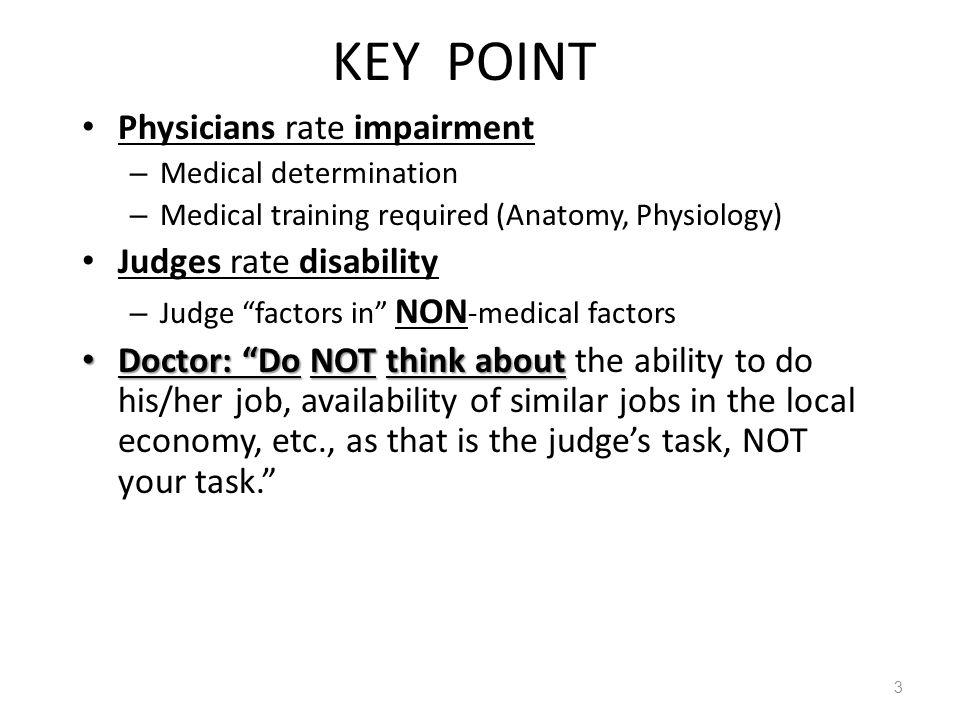 KEY POINT

• Physicians rate impairment
– Medical determination
– Medical training required (Anatomy, Physiology)

• Judges rate disability
– Judge “factors in” NON-medical factors

• Doctor: “Do NOT think about the ability to do his/her job, availability of similar jobs in the local economy, etc., as that is the judge’s task, NOT your task.”

3